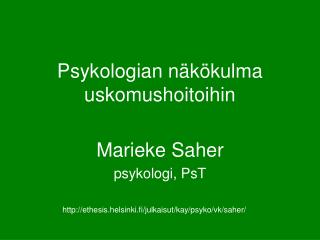 Psykologian näkökulma uskomushoitoihin

Marieke Saher

psykologi, PsT

http://ethesis.helsinki.fi/julkaisut/kay/psyko/vk/saher/